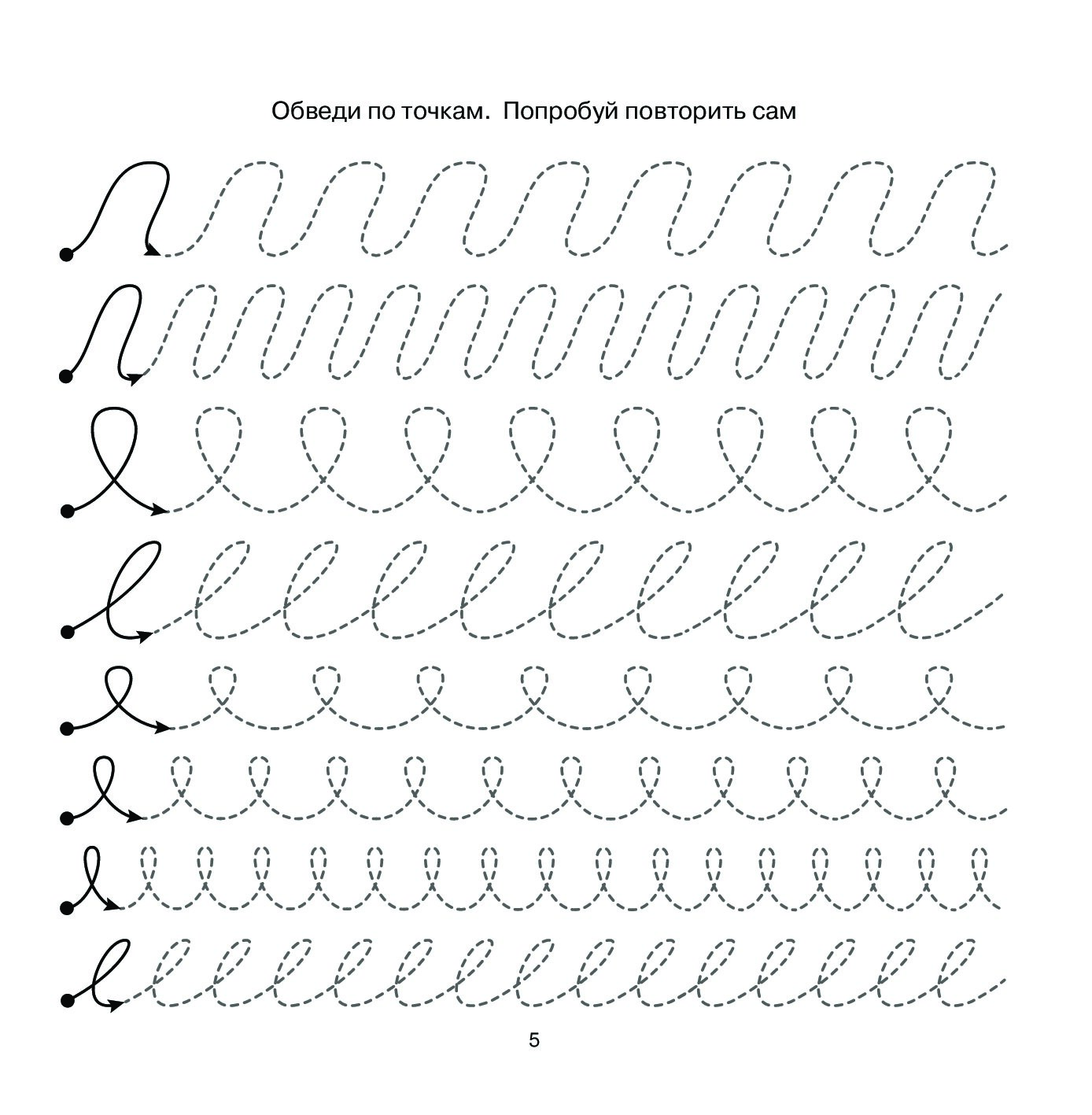 Обведи по точкам.  Попробуй повторить сам

5